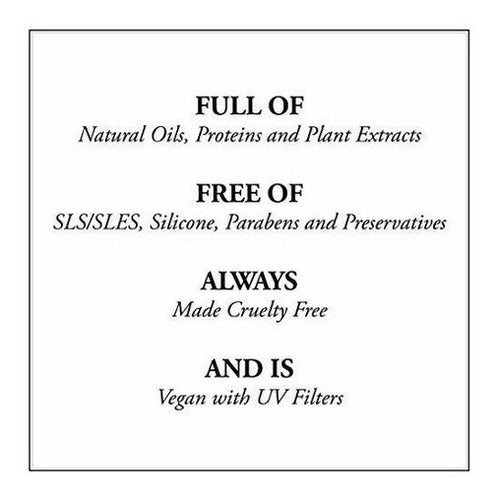 FULL OF
Natural Oils, Proteins and Plant Extracts

FREE OF
SLS/SLES, Silicone, Parabens and Preservatives

ALWAYS
Made Cruelty Free

AND IS
Vegan with UV Filters